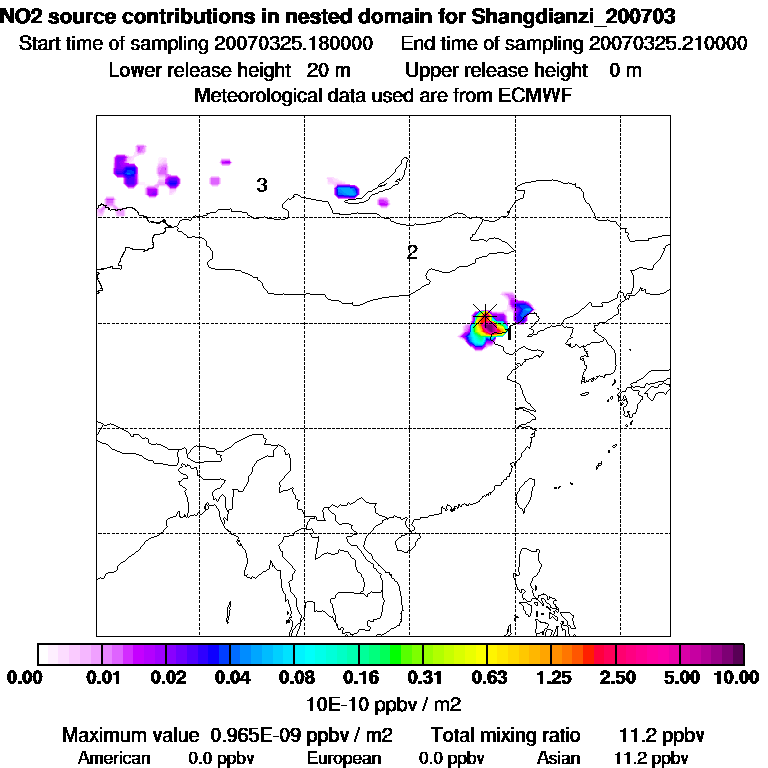 NO2 source contributions in nested domain for Shangdianzi_200703
Start time of sampling 20070325.180000    End time of sampling 20070325.210000
Lower release height 20 m    Upper release height 0 m
Meteorological data used are from ECMWF

3
2
1

0.00 0.01 0.02 0.04 0.08 0.16 0.31 0.63 1.25 2.50 5.00 10.00
10E-10 ppbv / m2

Maximum value 0.965E-09 ppbv / m2    Total mixing ratio 11.2 ppbv
American 0.0 ppbv    European 0.0 ppbv    Asian 11.2 ppbv